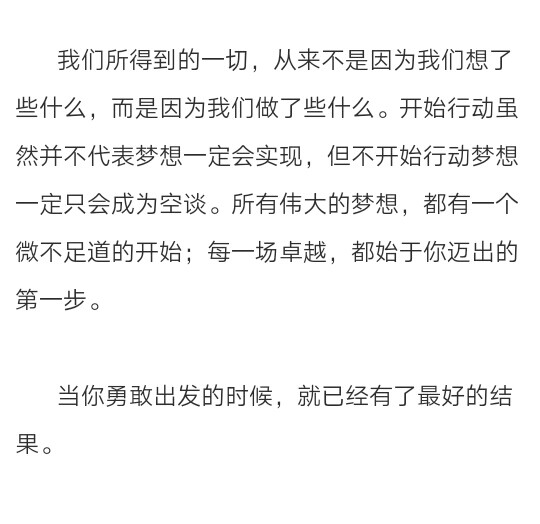 我们所得到的一切，从来不是因为我们想了些什么，而是因为我们做了些什么。开始行动虽然并不代表梦想一定会实现，但不开始行动梦想一定只会成为空谈。所有伟大的梦想，都有一个微不足道的开始；每一场卓越，都始于你迈出的第一步。

当你勇敢出发的时候，就已经有了最好的结果。